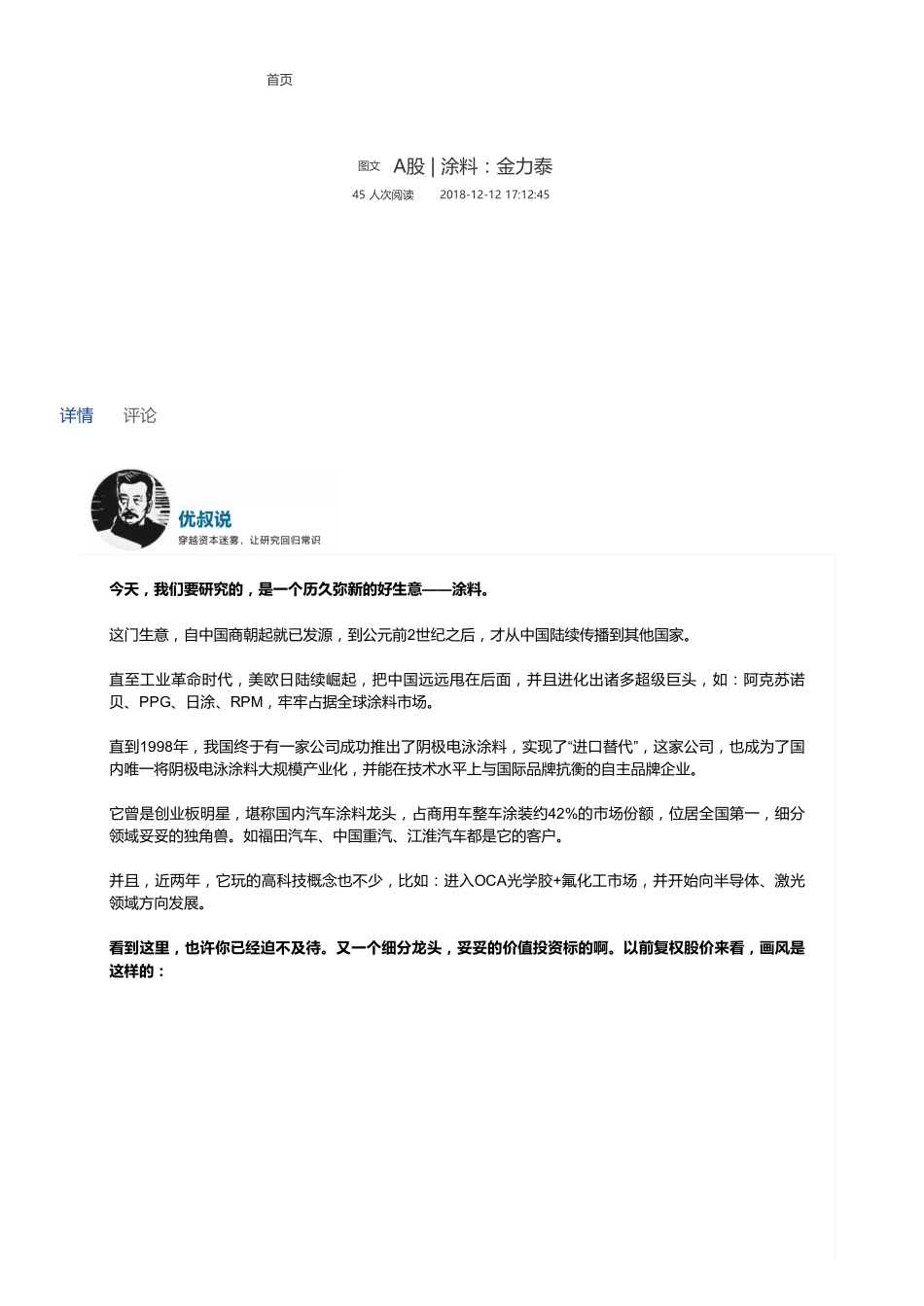 首页

图文 A股 | 涂料：金力泰

45 人次阅读 2018-12-12 17:12:45

详情 评论

优叔说
穿越资本迷雾，让研究回归常识

今天，我们要研究的，是一个历久弥新的好生意——涂料。

这门生意，自中国商朝起就已发源，到公元前2世纪之后，才从中国陆续传播到其他国家。

直至工业革命时代，美欧日陆续崛起，把中国远远甩在后面，并且进化出诸多超级巨头，如：阿克苏诺贝、PPG、日涂、RPM，牢牢占据全球涂料市场。

直到1998年，我国终于有一家公司成功推出了阴极电泳涂料，实现了“进口替代”，这家公司，也成为了国内唯一将阴极电泳涂料大规模产业化，并能在技术水平上与国际品牌抗衡的自主品牌企业。

它曾是创业板明星，堪称国内汽车涂料龙头，占商用车整车涂装约42%的市场份额，位居全国第一，细分领域妥妥的独角兽。如福田汽车、中国重汽、江淮汽车都是它的客户。

并且，近两年，它玩的高科技概念也不少，比如：进入OCA光学胶+氟化工市场，并开始向半导体、激光领域方向发展。

看到这里，也许你已经迫不及待。又一个细分龙头，妥妥的价值投资标的啊。以前复权股价来看，画风是这样的：